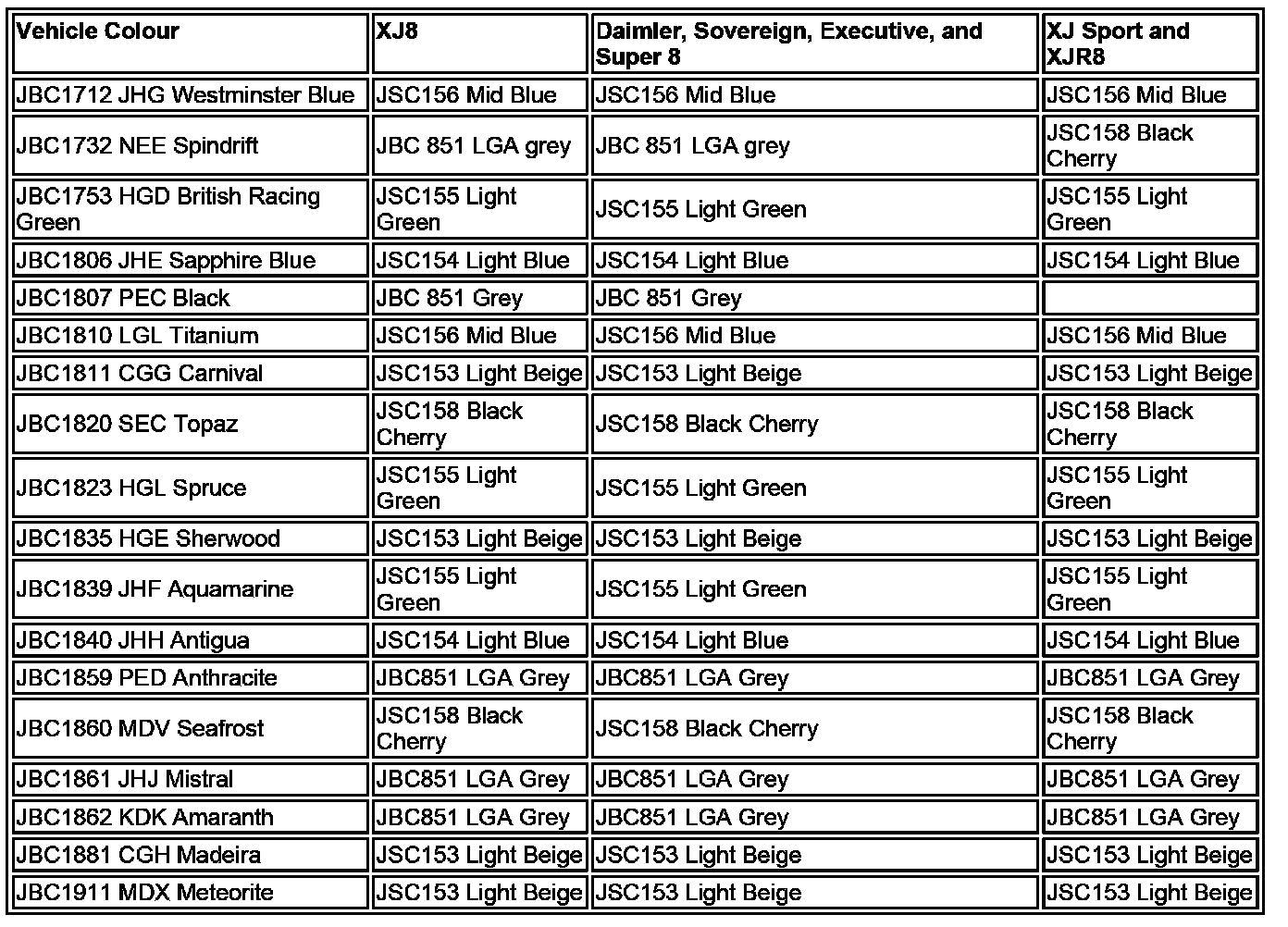 | Vehicle Colour | XJ8 | Daimler, Sovereign, Executive, and Super 8 | XJ Sport and XJR8 |
|---|---|---|---|
| JBC1712 JHG Westminster Blue | JSC156 Mid Blue | JSC156 Mid Blue | JSC156 Mid Blue |
| JBC1732 NEE Spindrift | JBC 851 LGA grey | JBC 851 LGA grey | JSC158 Black Cherry |
| JBC1753 HGD British Racing Green | JSC155 Light Green | JSC155 Light Green | JSC155 Light Green |
| JBC1806 JHE Sapphire Blue | JSC154 Light Blue | JSC154 Light Blue | JSC154 Light Blue |
| JBC1807 PEC Black | JBC 851 Grey | JBC 851 Grey | |
| JBC1810 LGL Titanium | JSC156 Mid Blue | JSC156 Mid Blue | JSC156 Mid Blue |
| JBC1811 CGG Carnival | JSC153 Light Beige | JSC153 Light Beige | JSC153 Light Beige |
| JBC1820 SEC Topaz | JSC158 Black Cherry | JSC158 Black Cherry | JSC158 Black Cherry |
| JBC1823 HGL Spruce | JSC155 Light Green | JSC155 Light Green | JSC155 Light Green |
| JBC1835 HGE Sherwood | JSC153 Light Beige | JSC153 Light Beige | JSC153 Light Beige |
| JBC1839 JHF Aquamarine | JSC155 Light Green | JSC155 Light Green | JSC155 Light Green |
| JBC1840 JHH Antigua | JSC154 Light Blue | JSC154 Light Blue | JSC154 Light Blue |
| JBC1859 PED Anthracite | JBC851 LGA Grey | JBC851 LGA Grey | JBC851 LGA Grey |
| JBC1860 MDV Seafrost | JSC158 Black Cherry | JSC158 Black Cherry | JSC158 Black Cherry |
| JBC1861 JHJ Mistral | JBC851 LGA Grey | JBC851 LGA Grey | JBC851 LGA Grey |
| JBC1862 KDK Amaranth | JBC851 LGA Grey | JBC851 LGA Grey | JBC851 LGA Grey |
| JBC1881 CGH Madeira | JSC153 Light Beige | JSC153 Light Beige | JSC153 Light Beige |
| JBC1911 MDX Meteorite | JSC153 Light Beige | JSC153 Light Beige | JSC153 Light Beige |